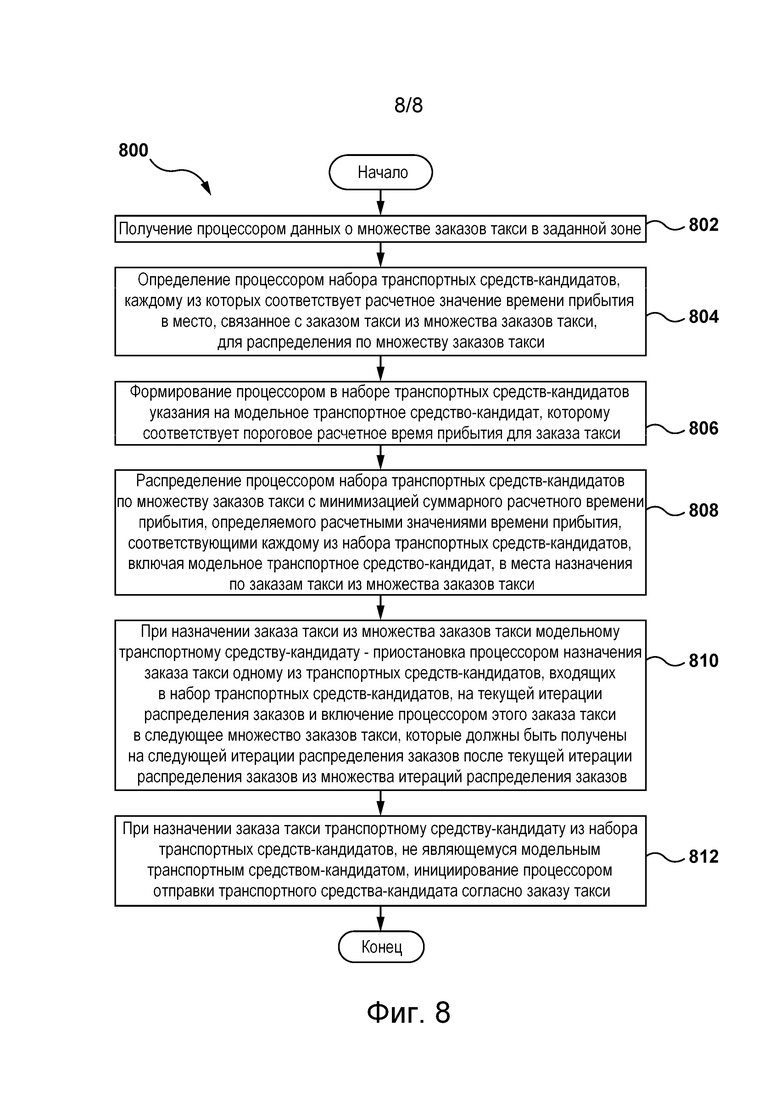 8/8

800

Начало

Получение процессором данных о множестве заказов такси в заданной зоне

802

Определение процессором набора транспортных средств-кандидатов, каждому из которых соответствует расчетное значение времени прибытия в место, связанное с заказом такси из множества заказов такси, для распределения по множеству заказов такси

804

Формирование процессором в наборе транспортных средств-кандидатов указания на модельное транспортное средство-кандидат, которому соответствует пороговое расчетное время прибытия для заказа такси

806

Распределение процессором набора транспортных средств-кандидатов по множеству заказов такси с минимизацией суммарного расчетного времени прибытия, определяемого расчетными значениями времени прибытия, соответствующими каждому из набора транспортных средств-кандидатов, включая модельное транспортное средство-кандидат, в места назначения по заказам такси из множества заказов такси

808

При назначении заказа такси из множества заказов такси модельному транспортному средству-кандидату - приостановка процессором назначения заказа такси одному из транспортных средств-кандидатов, входящих в набор транспортных средств-кандидатов, на текущей итерации распределения заказов и включение процессором этого заказа такси в следующее множество заказов такси, которые должны быть получены на следующей итерации распределения заказов после текущей итерации распределения заказов из множества итераций распределения заказов

810

При назначении заказа такси транспортному средству-кандидату из набора транспортных средств-кандидатов, не являющемуся модельным транспортным средством-кандидатом, инициирование процессором отправки транспортного средства-кандидата согласно заказу такси

812

Конец

Фиг. 8